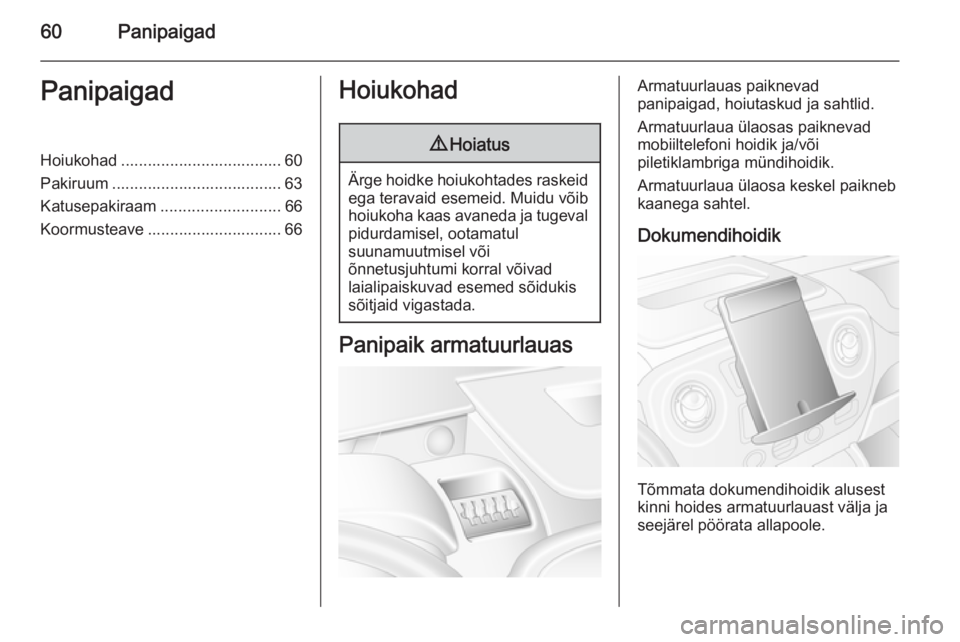 60 Panipaigad

Panipaigad

Hoiukohad .................................... 60
Pakiruum ...................................... 63
Katusepakiraam ........................... 66
Koormusteave .............................. 66

Hoiukohad

⚠ Hoiatus

Ärge hoidke hoiukohtades raskeid ega teravaid esemeid. Muidu võib hoiukoha kaas avaneda ja tugeval pidurdamisel, ootamatul suunamuutmisel või õnnetusjuhtumi korral võivad laialipaiskuvad esemed sõidukis sõitjaid vigastada.

Panipaik armatuurlauas

Armatuurlauas paiknevad panipaigad, hoiutaskud ja sahtlid.

Armatuurlaua ülaosas paiknevad mobiiltelefoni hoidik ja/või piletiklambriga mündihoidik.

Armatuurlaua ülaosa keskel paikneb kaanega sahtel.

Dokumendihoidik

Tõmmata dokumendihoidik alusest kinni hoides armatuurlauast välja ja seejärel pöörata allapoole.

carmanualsonline.info